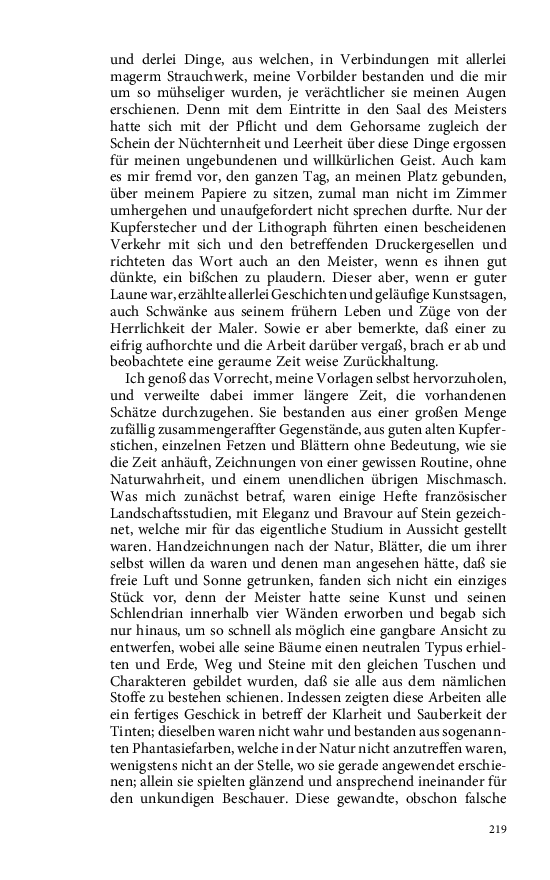 und derlei Dinge, aus welchen, in Verbindungen mit allerlei magerm Strauchwerk, meine Vorbilder bestanden und die mir um so mühseliger wurden, je verächtlicher sie meinen Augen erschienen. Denn mit dem Eintritte in den Saal des Meisters hatte sich mit der Pflicht und dem Gehorsame zugleich der Schein der Nüchternheit und Leerheit über diese Dinge ergossen für meinen ungebundenen und willkürlichen Geist. Auch kam es mir fremd vor, den ganzen Tag, an meinen Platz gebunden, über meinem Papiere zu sitzen, zumal man nicht im Zimmer umhergehen und unaufgefordert nicht sprechen durfte. Nur der Kupferstecher und der Lithograph führten einen bescheidenen Verkehr mit sich und den betreffenden Druckergesellen und richteten das Wort auch an den Meister, wenn es ihnen gut dünkte, ein bißchen zu plaudern. Dieser aber, wenn er guter Laune war, erzählte allerlei Geschichten und geläufige Kunstsagen, auch Schwänke aus seinem frühern Leben und Züge von der Herrlichkeit der Maler. Sowie er aber bemerkte, daß einer zu eifrig aufhorchte und die Arbeit darüber vergaß, brach er ab und beobachtete eine geraume Zeit weise Zurückhaltung.

Ich genoß das Vorrecht, meine Vorlagen selbst hervorzuholen, und verweilte dabei immer längere Zeit, die vorhandenen Schätze durchzugehen. Sie bestanden aus einer großen Menge zufällig zusammengeraffter Gegenstände, aus guten alten Kupferstichen, einzelnen Fetzen und Blättern ohne Bedeutung, wie sie die Zeit anhäuft, Zeichnungen von einer gewissen Routine, ohne Naturwahrheit, und einem unendlichen übrigen Mischmasch. Was mich zunächst betraf, waren einige Hefte französischer Landschaftsstudien, mit Eleganz und Bravour auf Stein gezeichnet, welche mir für das eigentliche Studium in Aussicht gestellt waren. Handzeichnungen nach der Natur, Blätter, die um ihrer selbst willen da waren und denen man angesehen hätte, daß sie freie Luft und Sonne getrunken, fanden sich nicht ein einziges Stück vor, denn der Meister hatte seine Kunst und seinen Schlendrian innerhalb vier Wänden erworben und begab sich nur hinaus, um so schnell als möglich eine gangbare Ansicht zu entwerfen, wobei alle seine Bäume einen neutralen Typus erhielten und Erde, Weg und Steine mit den gleichen Tuschen und Charakteren gebildet wurden, daß sie alle aus dem nämlichen Stoffe zu bestehen schienen. Indessen zeigten diese Arbeiten alle ein fertiges Geschick in betreff der Klarheit und Sauberkeit der Tinten; dieselben waren nicht wahr und bestanden aus sogenannten Phantasiefarben, welche in der Natur nicht anzutreffen waren, wenigstens nicht an der Stelle, wo sie gerade angewendet erschienen; allein sie spielten glänzend und ansprechend ineinander für den unkundigen Beschauer. Diese gewandte, obschon falsche

219